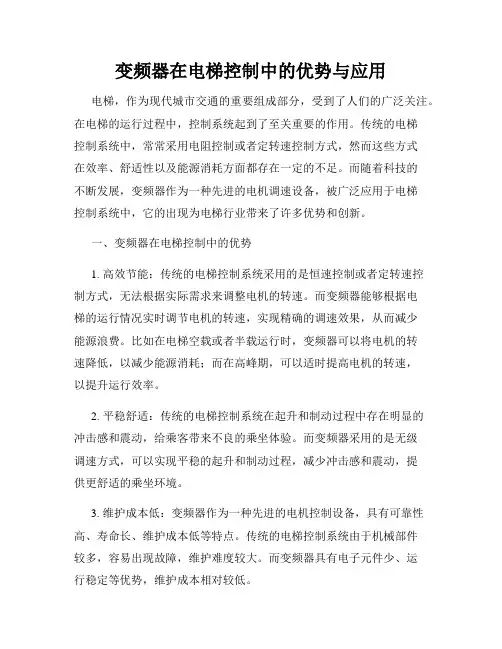 变频器在电梯控制中的优势与应用

电梯，作为现代城市交通的重要组成部分，受到了人们的广泛关注。在电梯的运行过程中，控制系统起到了至关重要的作用。传统的电梯控制系统中，常常采用电阻控制或者定转速控制方式，然而这些方式在效率、舒适性以及能源消耗方面都存在一定的不足。而随着科技的不断发展，变频器作为一种先进的电机调速设备，被广泛应用于电梯控制系统中，它的出现为电梯行业带来了许多优势和创新。

一、变频器在电梯控制中的优势

1. 高效节能：传统的电梯控制系统采用的是恒速控制或者定转速控制方式，无法根据实际需求来调整电机的转速。而变频器能够根据电梯的运行情况实时调节电机的转速，实现精确的调速效果，从而减少能源浪费。比如在电梯空载或者半载运行时，变频器可以将电机的转速降低，以减少能源消耗；而在高峰期，可以适时提高电机的转速，以提升运行效率。

2. 平稳舒适：传统的电梯控制系统在起升和制动过程中存在明显的冲击感和震动，给乘客带来不良的乘坐体验。而变频器采用的是无级调速方式，可以实现平稳的起升和制动过程，减少冲击感和震动，提供更舒适的乘坐环境。

3. 维护成本低：变频器作为一种先进的电机控制设备，具有可靠性高、寿命长、维护成本低等特点。传统的电梯控制系统由于机械部件较多，容易出现故障，维护难度较大。而变频器具有电子元件少、运行稳定等优势，维护成本相对较低。